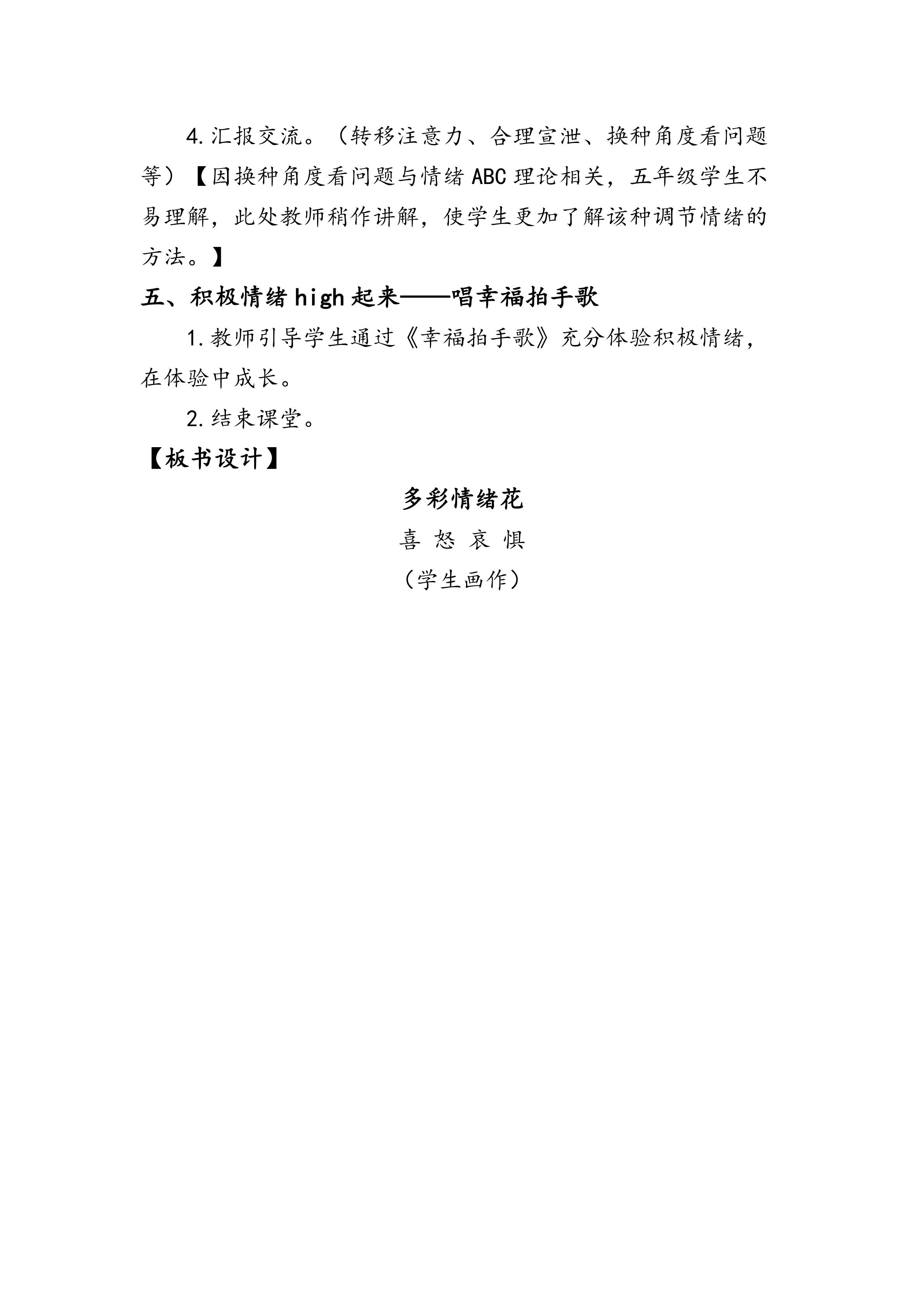 4.汇报交流。（转移注意力、合理宣泄、换种角度看问题等）【因换种角度看问题与情绪ABC理论相关，五年级学生不易理解，此处教师稍作讲解，使学生更加了解该种调节情绪的方法。】

五、积极情绪high起来——唱幸福拍手歌

1.教师引导学生通过《幸福拍手歌》充分体验积极情绪，在体验中成长。

2.结束课堂。

【板书设计】

多彩情绪花

喜 怒 哀 惧

（学生画作）